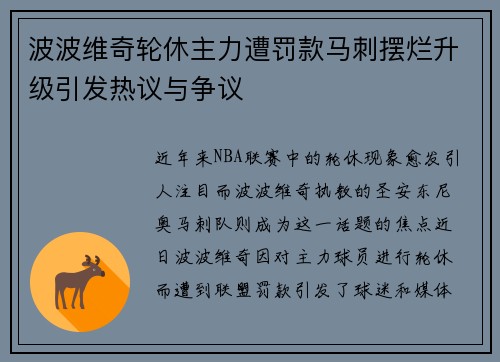 波波维奇轮休主力遭罚款马刺摆烂升级引发热议与争议

近年来NBA联赛中的轮休现象愈发引人注目而波波维奇执教的圣安东尼奥马刺队则成为这一话题的焦点近日波波维奇因对主力球员进行轮休而遭到联盟罚款引发了球迷和媒体